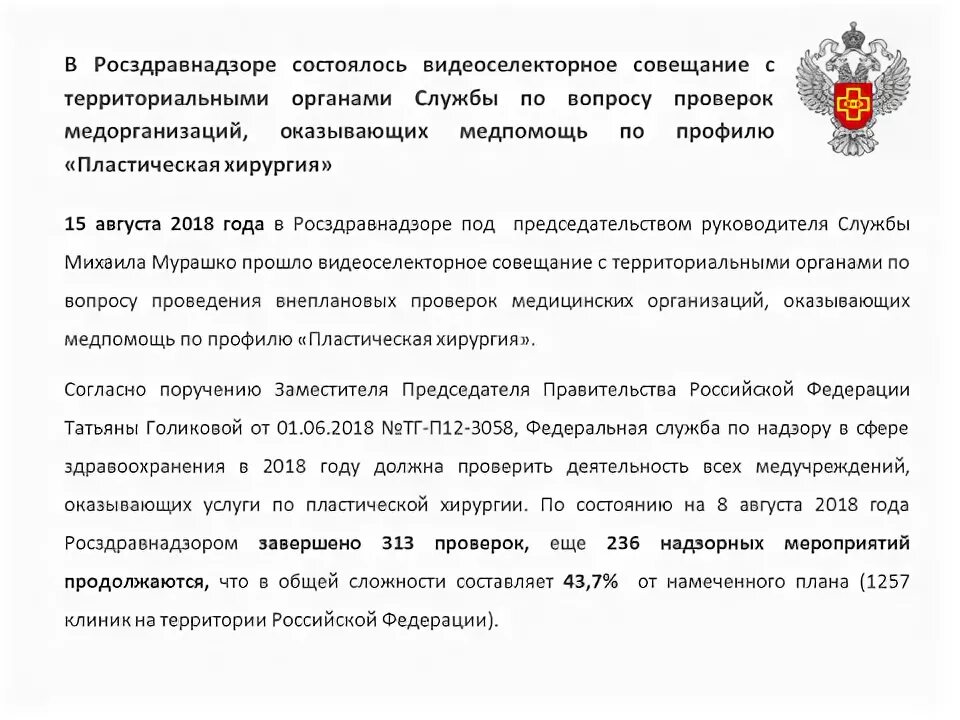 В Росздравнадзоре состоялось видеоселекторное совещание с территориальными органами Службы по вопросу проверок медорганизаций, оказывающих медпомощь по профилю «Пластическая хирургия»

15 августа 2018 года в Росздравнадзоре под председательством руководителя Службы Михаила Мурашко прошло видеоселекторное совещание с территориальными органами по вопросу проведения внеплановых проверок медицинских организаций, оказывающих медпомощь по профилю «Пластическая хирургия».

Согласно поручению Заместителя Председателя Правительства Российской Федерации Татьяны Голиковой от 01.06.2018 №ТГ-П12-3058, Федеральная служба по надзору в сфере здравоохранения в 2018 году должна проверить деятельность всех медучреждений, оказывающих услуги по пластической хирургии. По состоянию на 8 августа 2018 года Росздравнадзором завершено 313 проверок, еще 236 надзорных мероприятий продолжаются, что в общей сложности составляет 43,7% от намеченного плана (1257 клиник на территории Российской Федерации).